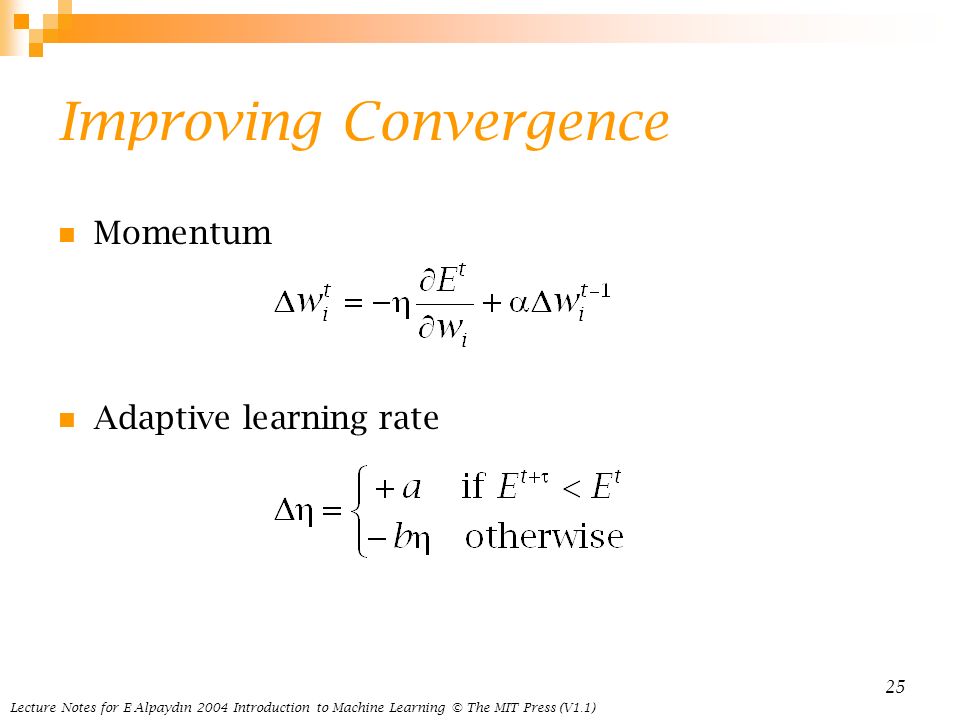 Improving Convergence

Momentum

$\Delta w_i^t = -\eta \frac{\partial E^t}{\partial w_i} + \alpha \Delta w_i^{t-1}$

Adaptive learning rate

$\Delta \eta = \begin{cases} +a & \text{if } E^{t+\tau} < E^t \\ -b\eta & \text{otherwise} \end{cases}$

25

Lecture Notes for E Alpaydın 2004 Introduction to Machine Learning © The MIT Press (V1.1)